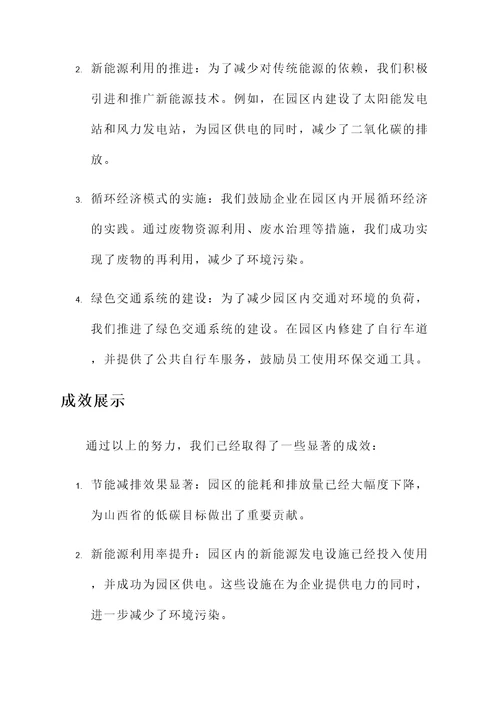 2. 新能源利用的推进：为了减少对传统能源的依赖，我们积极引进和推广新能源技术。例如，在园区内建设了太阳能发电站和风力发电站，为园区供电的同时，减少了二氧化碳的排放。

3. 循环经济模式的实施：我们鼓励企业在园区内开展循环经济的实践。通过废物资源利用、废水治理等措施，我们成功实现了废物的再利用，减少了环境污染。

4. 绿色交通系统的建设：为了减少园区内交通对环境的负荷，我们推进了绿色交通系统的建设。在园区内修建了自行车道，并提供了公共自行车服务，鼓励员工使用环保交通工具。

成效展示

通过以上的努力，我们已经取得了一些显著的成效：

1. 节能减排效果显著：园区的能耗和排放量已经大幅度下降，为山西省的低碳目标做出了重要贡献。

2. 新能源利用率提升：园区内的新能源发电设施已经投入使用，并成功为园区供电。这些设施在为企业提供电力的同时，进一步减少了环境污染。